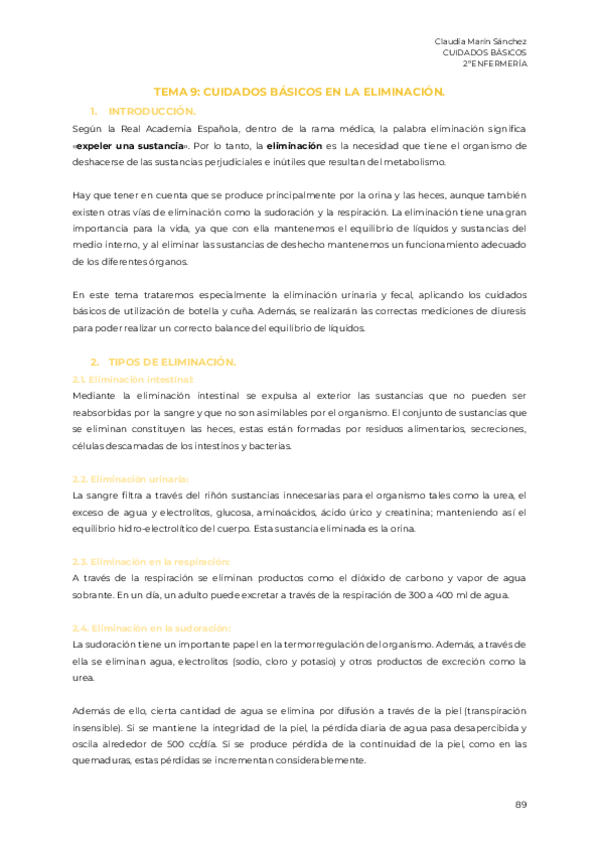 Claudia Marín Sánchez
CUIDADOS BÁSICOS
2ºENFERMERÍA

TEMA 9: CUIDADOS BÁSICOS EN LA ELIMINACIÓN.

1. INTRODUCCIÓN.

Según la Real Academia Española, dentro de la rama médica, la palabra eliminación significa «expeler una sustancia». Por lo tanto, la eliminación es la necesidad que tiene el organismo de deshacerse de las sustancias perjudiciales e inútiles que resultan del metabolismo.

Hay que tener en cuenta que se produce principalmente por la orina y las heces, aunque también existen otras vías de eliminación como la sudoración y la respiración. La eliminación tiene una gran importancia para la vida, ya que con ella mantenemos el equilibrio de líquidos y sustancias del medio interno, y al eliminar las sustancias de deshecho mantenemos un funcionamiento adecuado de los diferentes órganos.

En este tema trataremos especialmente la eliminación urinaria y fecal, aplicando los cuidados básicos de utilización de botella y cuña. Además, se realizarán las correctas mediciones de diuresis para poder realizar un correcto balance del equilibrio de líquidos.

2. TIPOS DE ELIMINACIÓN.

2.1. Eliminación intestinal:

Mediante la eliminación intestinal se expulsa al exterior las sustancias que no pueden ser reabsorbidas por la sangre y que no son asimilables por el organismo. El conjunto de sustancias que se eliminan constituyen las heces, estas están formadas por residuos alimentarios, secreciones, células descamadas de los intestinos y bacterias.

2.2. Eliminación urinaria:

La sangre filtra a través del riñón sustancias innecesarias para el organismo tales como la urea, el exceso de agua y electrolitos, glucosa, aminoácidos, ácido úrico y creatinina; manteniendo así el equilibrio hidro-electrolítico del cuerpo. Esta sustancia eliminada es la orina.

2.3. Eliminación en la respiración:

A través de la respiración se eliminan productos como el dióxido de carbono y vapor de agua sobrante. En un día, un adulto puede excretar a través de la respiración de 300 a 400 ml de agua.

2.4. Eliminación en la sudoración:

La sudoración tiene un importante papel en la termorregulación del organismo. Además, a través de ella se eliminan agua, electrolitos (sodio, cloro y potasio) y otros productos de excreción como la urea.

Además de ello, cierta cantidad de agua se elimina por difusión a través de la piel (transpiración insensible). Si se mantiene la integridad de la piel, la pérdida diaria de agua pasa desapercibida y oscila alrededor de 500 cc/día. Si se produce pérdida de la continuidad de la piel, como en las quemaduras, estas pérdidas se incrementan considerablemente.

89